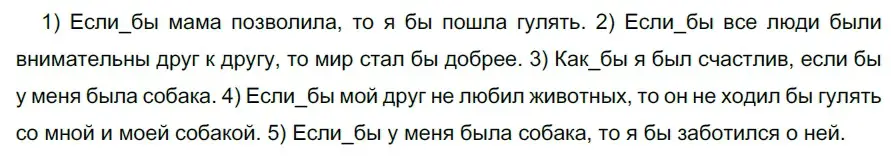 1) Если_бы мама позволила, то я бы пошла гулять. 2) Если_бы все люди были внимательны друг к другу, то мир стал бы добрее. 3) Как_бы я был счастлив, если бы у меня была собака. 4) Если_бы мой друг не любил животных, то он не ходил бы гулять со мной и моей собакой. 5) Если_бы у меня была собака, то я бы заботился о ней.